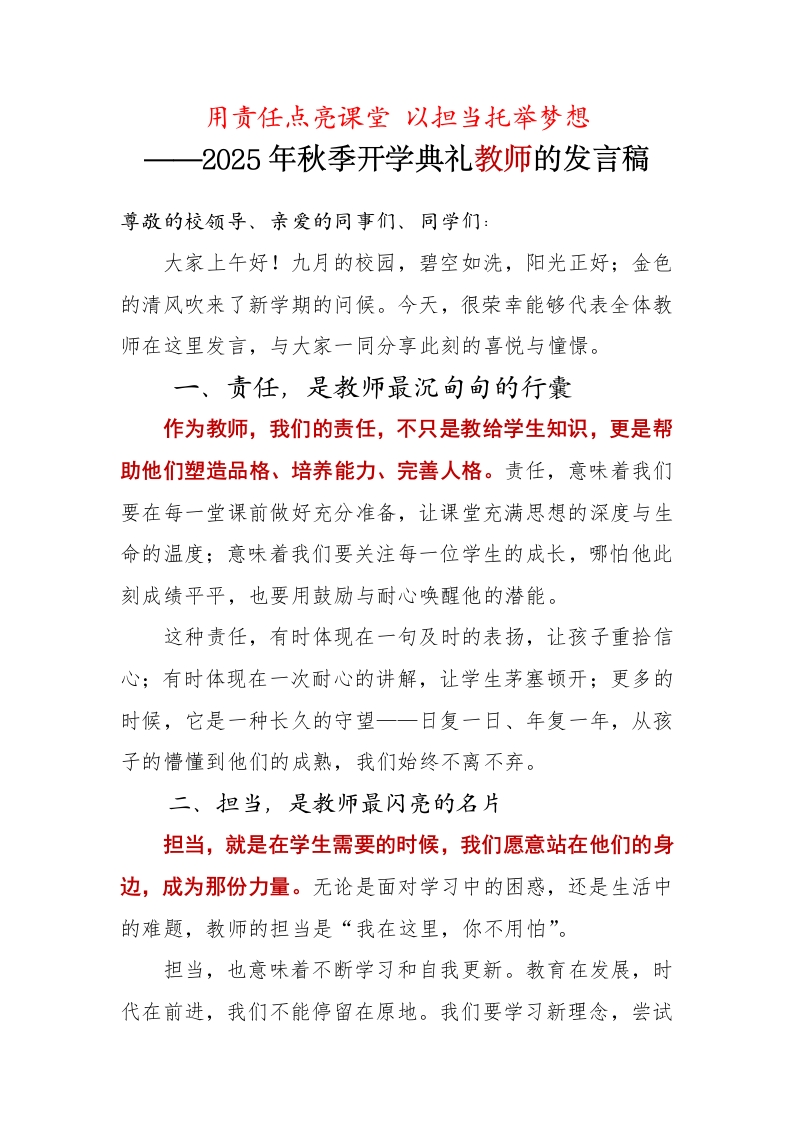 用责任点亮课堂 以担当托举梦想
——2025年秋季开学典礼教师的发言稿

尊敬的校领导、亲爱的同事们、同学们：

大家上午好！九月的校园，碧空如洗，阳光正好；金色的清风吹来了新学期的问候。今天，很荣幸能够代表全体教师在这里发言，与大家一同分享此刻的喜悦与憧憬。

一、责任，是教师最沉甸甸的行囊

作为教师，我们的责任，不只是教给学生知识，更是帮助他们塑造品格、培养能力、完善人格。责任，意味着我们要在每一堂课前做好充分准备，让课堂充满思想的深度与生命的温度；意味着我们要关注每一位学生的成长，哪怕他此刻成绩平平，也要用鼓励与耐心唤醒他的潜能。

这种责任，有时体现在一句及时的表扬，让孩子重拾信心；有时体现在一次耐心的讲解，让学生茅塞顿开；更多的时候，它是一种长久的守望——日复一日、年复一年，从孩子的懵懂到他们的成熟，我们始终不离不弃。

二、担当，是教师最闪亮的名片

担当，就是在学生需要的时候，我们愿意站在他们的身边，成为那份力量。无论是面对学习中的困惑，还是生活中的难题，教师的担当是“我在这里，你不用怕”。

担当，也意味着不断学习和自我更新。教育在发展，时代在前进，我们不能停留在原地。我们要学习新理念，尝试